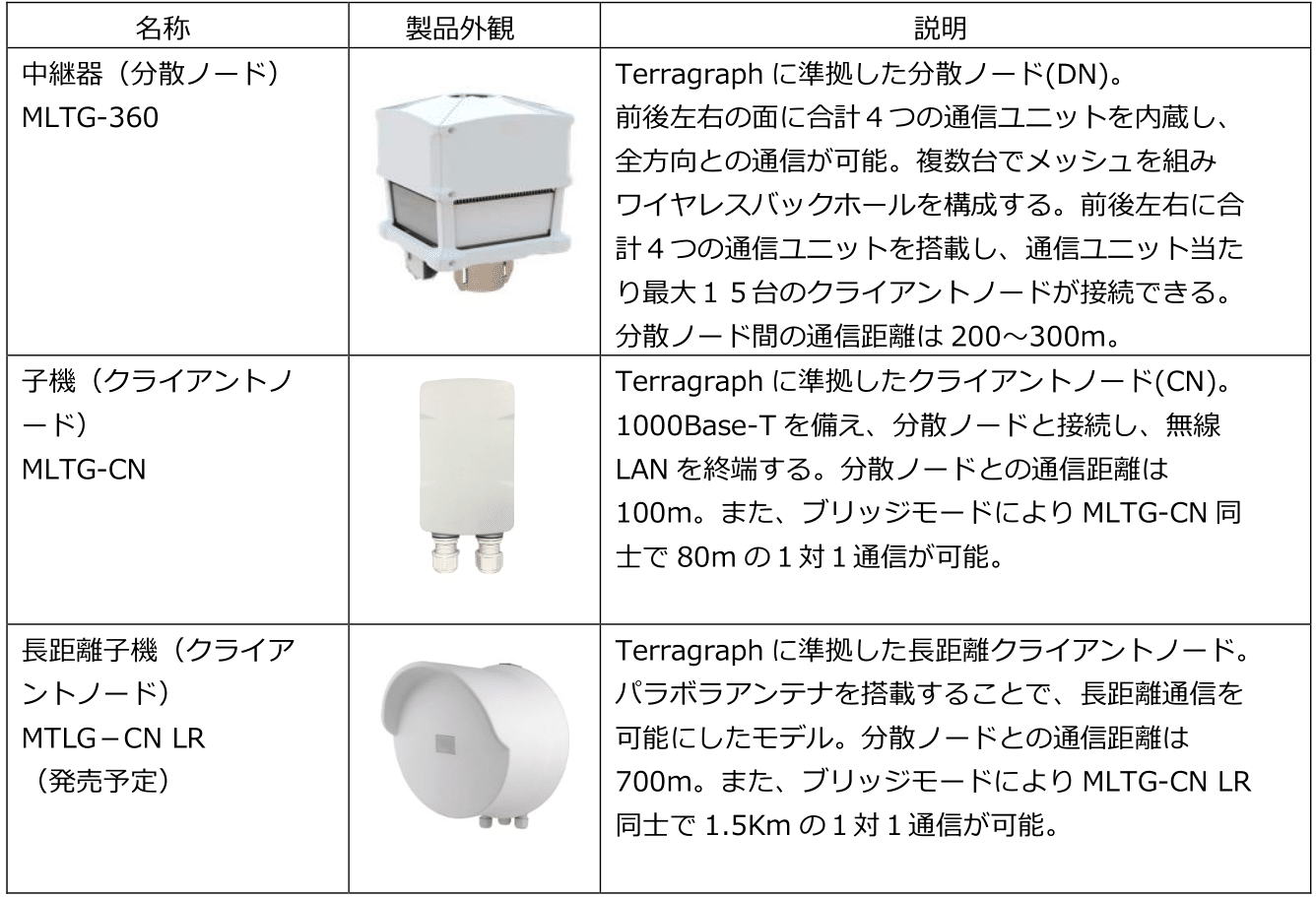 | 名称 | 製品外観 | 説明 |
|---|---|---|
| 中継器（分散ノード）MLTG-360 |  | Terragraphに準拠した分散ノード(DN)。前後左右の面に合計4つの通信ユニットを内蔵し、全方向との通信が可能。複数台でメッシュを組みワイヤレスバックホールを構成する。前後左右に合計4つの通信ユニットを搭載し、通信ユニット当たり最大15台のクライアントノードが接続できる。分散ノード間の通信距離は200～300m。 |
| 子機（クライアントノード）MLTG-CN |  | Terragraphに準拠したクライアントノード(CN)。1000Base-Tを備え、分散ノードと接続し、無線LANを終端する。分散ノードとの通信距離は100m。また、ブリッジモードによりMLTG-CN同士で80mの1対1通信が可能。 |
| 長距離子機（クライアントノード）MTLG－CN LR（発売予定） |  | Terragraphに準拠した長距離クライアントノード。パラボラアンテナを搭載することで、長距離通信を可能にしたモデル。分散ノードとの通信距離は700m。また、ブリッジモードによりMLTG-CN LR同士で1.5Kmの1対1通信が可能。 |